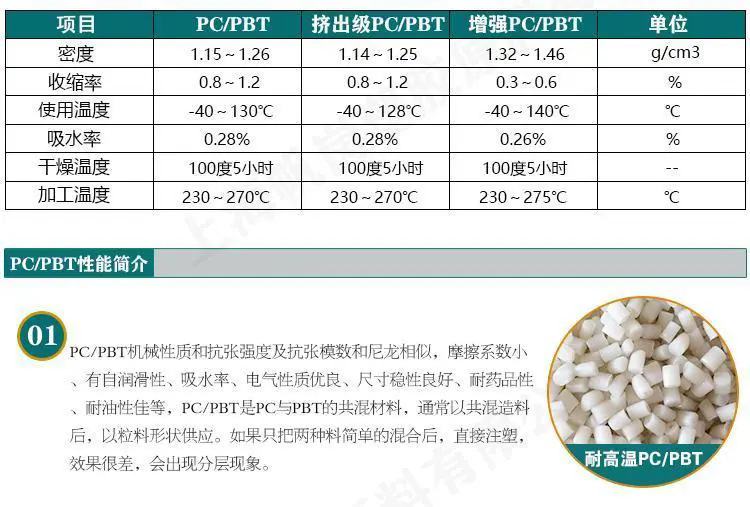 | 项目 | PC/PBT | 挤出级PC/PBT | 增强PC/PBT | 单位 |
|---|---|---|---|---|
| 密度 | 1.15 ~ 1.26 | 1.14 ~ 1.25 | 1.32 ~ 1.46 | g/cm3 |
| 收缩率 | 0.8 ~ 1.2 | 0.8 ~ 1.2 | 0.3 ~ 0.6 | % |
| 使用温度 | -40 ~ 130℃ | -40 ~ 128℃ | -40 ~ 140℃ | ℃ |
| 吸水率 | 0.28% | 0.28% | 0.26% | % |
| 干燥温度 | 100度5小时 | 100度5小时 | 100度5小时 | -- |
| 加工温度 | 230 ~ 270℃ | 230 ~ 270℃ | 230 ~ 275℃ | ℃ |

PC/PBT性能简介

01

PC/PBT机械性质和抗张强度及抗张模数和尼龙相似，摩擦系数小、有自润滑性、吸水率、电气性质优良、尺寸稳性良好、耐药品性、耐油性佳等，PC/PBT是PC与PBT的共混材料，通常以共混造料后，以粒料形状供应。如果只把两种料简单的混合后，直接注塑，效果很差，会出现分层现象。

耐高温PC/PBT